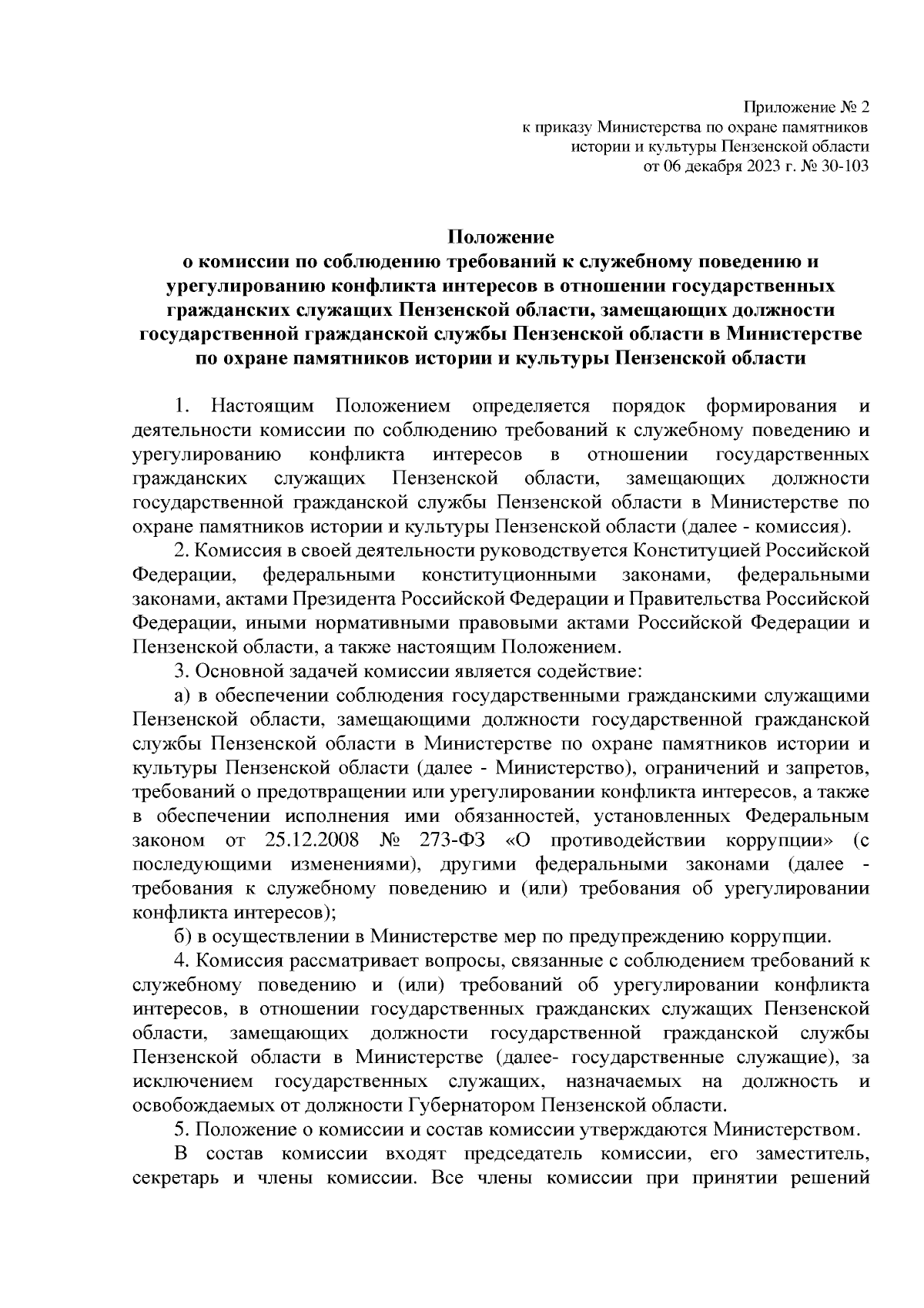 Приложение № 2
к приказу Министерства по охране памятников
истории и культуры Пензенской области
от 06 декабря 2023 г. № 30-103

Положение
о комиссии по соблюдению требований к служебному поведению и урегулированию конфликта интересов в отношении государственных гражданских служащих Пензенской области, замещающих должности государственной гражданской службы Пензенской области в Министерстве по охране памятников истории и культуры Пензенской области

1. Настоящим Положением определяется порядок формирования и деятельности комиссии по соблюдению требований к служебному поведению и урегулированию конфликта интересов в отношении государственных гражданских служащих Пензенской области, замещающих должности государственной гражданской службы Пензенской области в Министерстве по охране памятников истории и культуры Пензенской области (далее - комиссия).

2. Комиссия в своей деятельности руководствуется Конституцией Российской Федерации, федеральными конституционными законами, федеральными законами, актами Президента Российской Федерации и Правительства Российской Федерации, иными нормативными правовыми актами Российской Федерации и Пензенской области, а также настоящим Положением.

3. Основной задачей комиссии является содействие:

а) в обеспечении соблюдения государственными гражданскими служащими Пензенской области, замещающими должности государственной гражданской службы Пензенской области в Министерстве по охране памятников истории и культуры Пензенской области (далее - Министерство), ограничений и запретов, требований о предотвращении или урегулировании конфликта интересов, а также в обеспечении исполнения ими обязанностей, установленных Федеральным законом от 25.12.2008 № 273-ФЗ «О противодействии коррупции» (с последующими изменениями), другими федеральными законами (далее - требования к служебному поведению и (или) требования об урегулировании конфликта интересов);

б) в осуществлении в Министерстве мер по предупреждению коррупции.

4. Комиссия рассматривает вопросы, связанные с соблюдением требований к служебному поведению и (или) требований об урегулировании конфликта интересов, в отношении государственных гражданских служащих Пензенской области, замещающих должности государственной гражданской службы Пензенской области в Министерстве (далее- государственные служащие), за исключением государственных служащих, назначаемых на должность и освобождаемых от должности Губернатором Пензенской области.

5. Положение о комиссии и состав комиссии утверждаются Министерством.

В состав комиссии входят председатель комиссии, его заместитель, секретарь и члены комиссии. Все члены комиссии при принятии решений